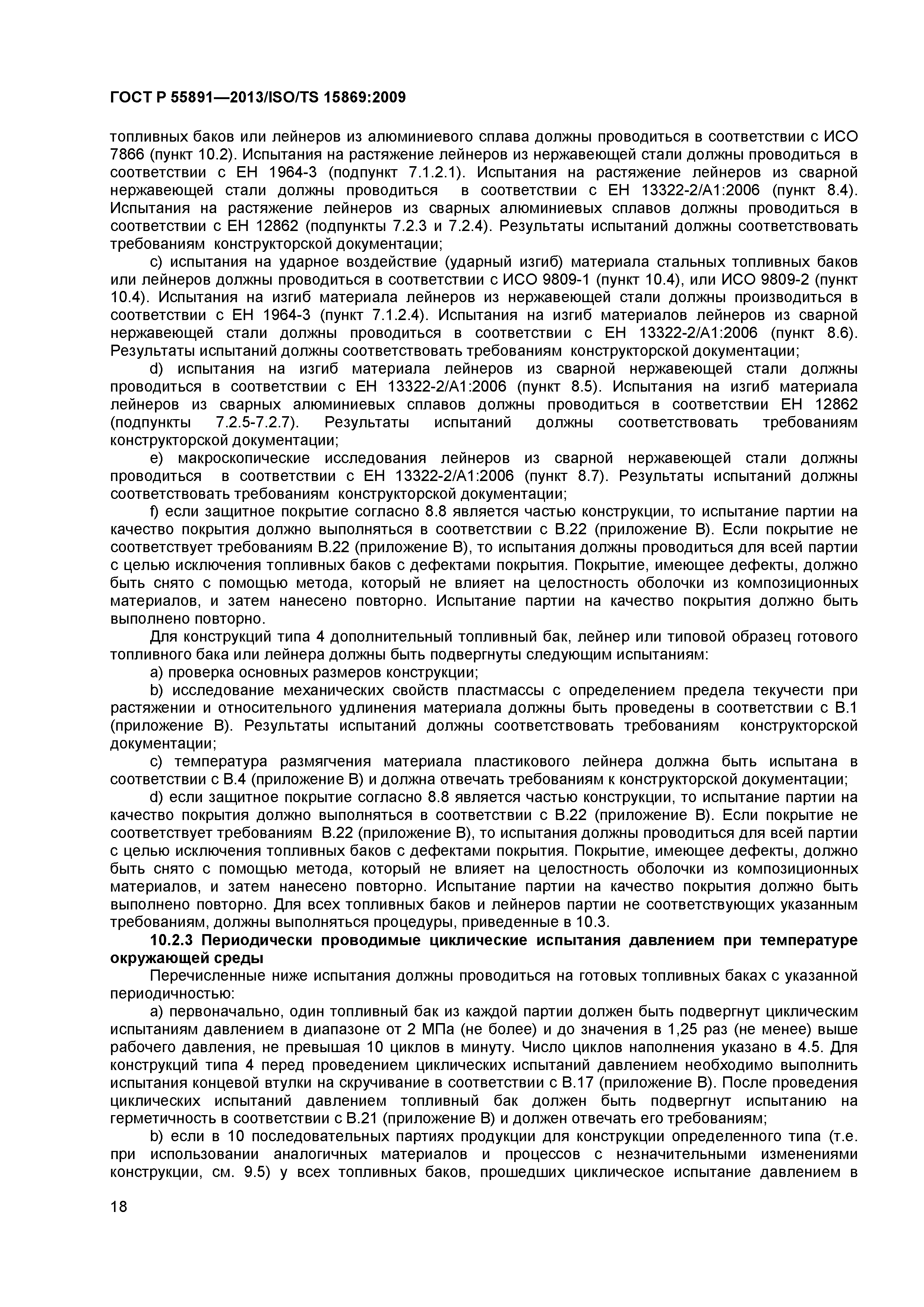 ГОСТ Р 55891—2013/ISO/TS 15869:2009

топливных баков или лейнеров из алюминиевого сплава должны проводиться в соответствии с ИСО 7866 (пункт 10.2). Испытания на растяжение лейнеров из нержавеющей стали должны проводиться в соответствии с ЕН 1964-3 (подпункт 7.1.2.1). Испытания на растяжение лейнеров из сварной нержавеющей стали должны проводиться в соответствии с ЕН 13322-2/А1:2006 (пункт 8.4). Испытания на растяжение лейнеров из сварных алюминиевых сплавов должны проводиться в соответствии с ЕН 12862 (подпункты 7.2.3 и 7.2.4). Результаты испытаний должны соответствовать требованиям конструкторской документации;

c) испытания на ударное воздействие (ударный изгиб) материала стальных топливных баков или лейнеров должны проводиться в соответствии с ИСО 9809-1 (пункт 10.4), или ИСО 9809-2 (пункт 10.4). Испытания на изгиб материала лейнеров из нержавеющей стали должны производиться в соответствии с ЕН 1964-3 (пункт 7.1.2.4). Испытания на изгиб материалов лейнеров из сварной нержавеющей стали должны проводиться в соответствии с ЕН 13322-2/А1:2006 (пункт 8.6). Результаты испытаний должны соответствовать требованиям конструкторской документации;

d) испытания на изгиб материала лейнеров из сварной нержавеющей стали должны проводиться в соответствии с ЕН 13322-2/А1:2006 (пункт 8.5). Испытания на изгиб материала лейнеров из сварных алюминиевых сплавов должны проводиться в соответствии ЕН 12862 (подпункты 7.2.5-7.2.7). Результаты испытаний должны соответствовать требованиям конструкторской документации;

e) макроскопические исследования лейнеров из сварной нержавеющей стали должны проводиться в соответствии с ЕН 13322-2/А1:2006 (пункт 8.7). Результаты испытаний должны соответствовать требованиям конструкторской документации;

f) если защитное покрытие согласно 8.8 является частью конструкции, то испытание партии на качество покрытия должно выполняться в соответствии с В.22 (приложение В). Если покрытие не соответствует требованиям В.22 (приложение В), то испытания должны проводиться для всей партии с целью исключения топливных баков с дефектами покрытия. Покрытие, имеющее дефекты, должно быть снято с помощью метода, который не влияет на целостность оболочки из композиционных материалов, и затем нанесено повторно. Испытание партии на качество покрытия должно быть выполнено повторно.

Для конструкций типа 4 дополнительный топливный бак, лейнер или типовой образец готового топливного бака или лейнера должны быть подвергнуты следующим испытаниям:

a) проверка основных размеров конструкции;

b) исследование механических свойств пластмассы с определением предела текучести при растяжении и относительного удлинения материала должны быть проведены в соответствии с В.1 (приложение В). Результаты испытаний должны соответствовать требованиям конструкторской документации;

c) температура размягчения материала пластикового лейнера должна быть испытана в соответствии с В.4 (приложение В) и должна отвечать требованиям к конструкторской документации;

d) если защитное покрытие согласно 8.8 является частью конструкции, то испытание партии на качество покрытия должно выполняться в соответствии с В.22 (приложение В). Если покрытие не соответствует требованиям В.22 (приложение В), то испытания должны проводиться для всей партии с целью исключения топливных баков с дефектами покрытия. Покрытие, имеющее дефекты, должно быть снято с помощью метода, который не влияет на целостность оболочки из композиционных материалов, и затем нанесено повторно. Испытание партии на качество покрытия должно быть выполнено повторно. Для всех топливных баков и лейнеров партии не соответствующих указанным требованиям, должны выполняться процедуры, приведенные в 10.3.

10.2.3 Периодически проводимые циклические испытания давлением при температуре окружающей среды

Перечисленные ниже испытания должны проводиться на готовых топливных баках с указанной периодичностью:

a) первоначально, один топливный бак из каждой партии должен быть подвергнут циклическим испытаниям давлением в диапазоне от 2 МПа (не более) и до значения в 1,25 раз (не менее) выше рабочего давления, не превышая 10 циклов в минуту. Число циклов наполнения указано в 4.5. Для конструкций типа 4 перед проведением циклических испытаний давлением необходимо выполнить испытания концевой втулки на скручивание в соответствии с В.17 (приложение В). После проведения циклических испытаний давлением топливный бак должен быть подвергнут испытанию на герметичность в соответствии с В.21 (приложение В) и должен отвечать его требованиям;

b) если в 10 последовательных партиях продукции для конструкции определенного типа (т.е. при использовании аналогичных материалов и процессов с незначительными изменениями конструкции, см. 9.5) у всех топливных баков, прошедших циклическое испытание давлением в

18